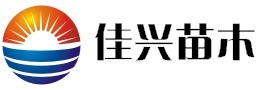 佳兴苗木